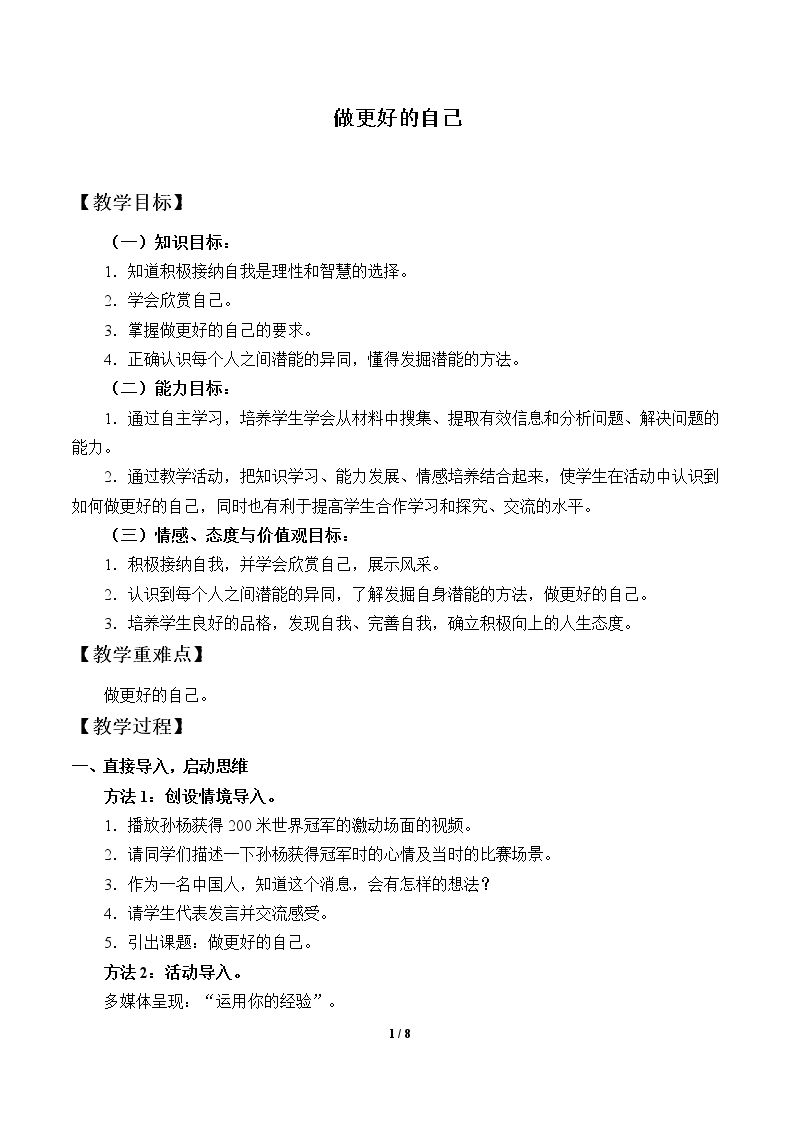 做更好的自己

【教学目标】

（一）知识目标：

1．知道积极接纳自我是理性和智慧的选择。

2．学会欣赏自己。

3．掌握做更好的自己的要求。

4．正确认识每个人之间潜能的异同，懂得发掘潜能的方法。

（二）能力目标：

1．通过自主学习，培养学生学会从材料中搜集、提取有效信息和分析问题、解决问题的能力。

2．通过教学活动，把知识学习、能力发展、情感培养结合起来，使学生在活动中认识到如何做更好的自己，同时也有利于提高学生合作学习和探究、交流的水平。

（三）情感、态度与价值观目标：

1．积极接纳自我，并学会欣赏自己，展示风采。

2．认识到每个人之间潜能的异同，了解发掘自身潜能的方法，做更好的自己。

3．培养学生良好的品格，发现自我、完善自我，确立积极向上的人生态度。

【教学重难点】

做更好的自己。

【教学过程】

一、直接导入，启动思维

方法1：创设情境导入。

1．播放孙杨获得200米世界冠军的激动场面的视频。

2．请同学们描述一下孙杨获得冠军时的心情及当时的比赛场景。

3．作为一名中国人，知道这个消息，会有怎样的想法？

4．请学生代表发言并交流感受。

5．引出课题：做更好的自己。

方法2：活动导入。

多媒体呈现：“运用你的经验”。

1 / 8